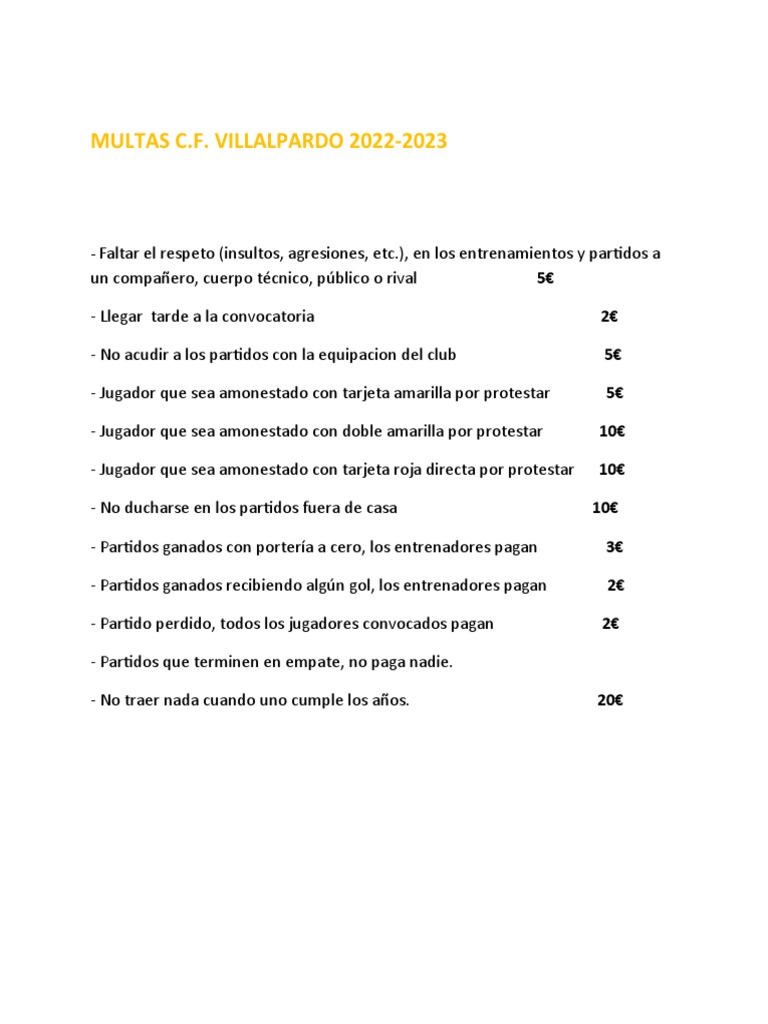 MULTAS C.F. VILLALPARDO 2022-2023

- Faltar el respeto (insultos, agresiones, etc.), en los entrenamientos y partidos a un compañero, cuerpo técnico, público o rival 5€

- Llegar tarde a la convocatoria 2€

- No acudir a los partidos con la equipacion del club 5€

- Jugador que sea amonestado con tarjeta amarilla por protestar 5€

- Jugador que sea amonestado con doble amarilla por protestar 10€

- Jugador que sea amonestado con tarjeta roja directa por protestar 10€

- No ducharse en los partidos fuera de casa 10€

- Partidos ganados con portería a cero, los entrenadores pagan 3€

- Partidos ganados recibiendo algún gol, los entrenadores pagan 2€

- Partido perdido, todos los jugadores convocados pagan 2€

- Partidos que terminen en empate, no paga nadie.

- No traer nada cuando uno cumple los años. 20€